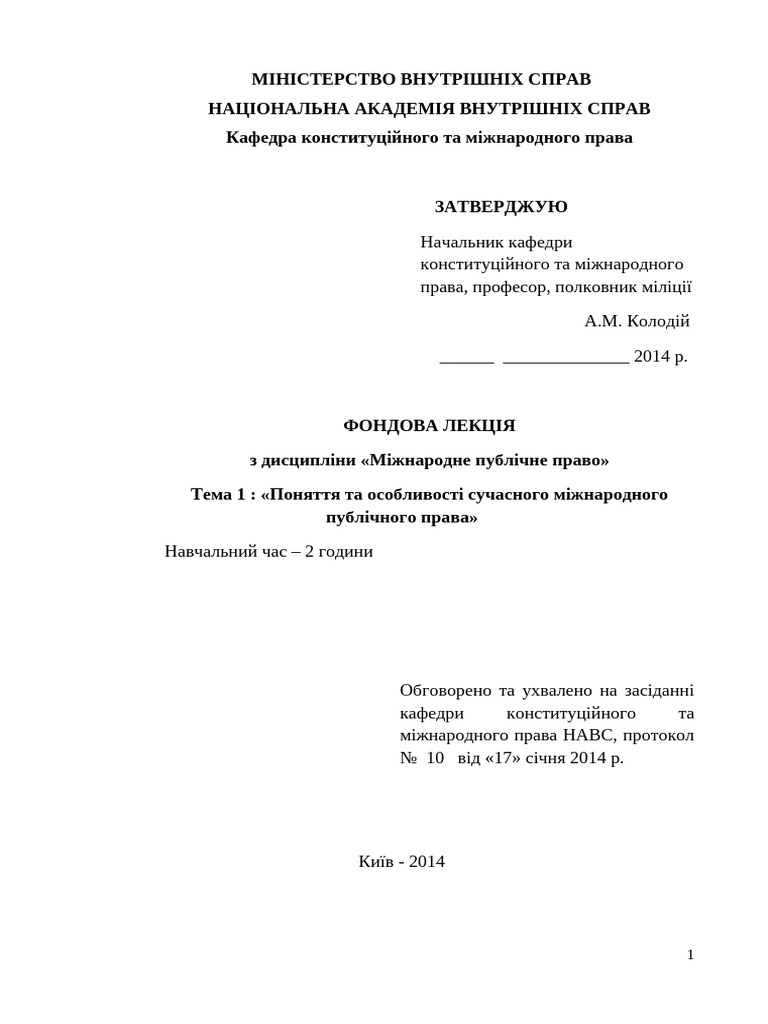 МІНІСТЕРСТВО ВНУТРІШНІХ СПРАВ
НАЦІОНАЛЬНА АКАДЕМІЯ ВНУТРІШНІХ СПРАВ
Кафедра конституційного та міжнародного права

ЗАТВЕРДЖУЮ

Начальник кафедри конституційного та міжнародного права, професор, полковник міліції

А.М. Колодій

______ ______________ 2014 р.

ФОНДОВА ЛЕКЦІЯ

з дисципліни «Міжнародне публічне право»

Тема 1 : «Поняття та особливості сучасного міжнародного публічного права»

Навчальний час – 2 години

Обговорено та ухвалено на засіданні кафедри конституційного та міжнародного права НАВС, протокол № 10 від «17» січня 2014 р.

Київ - 2014

1